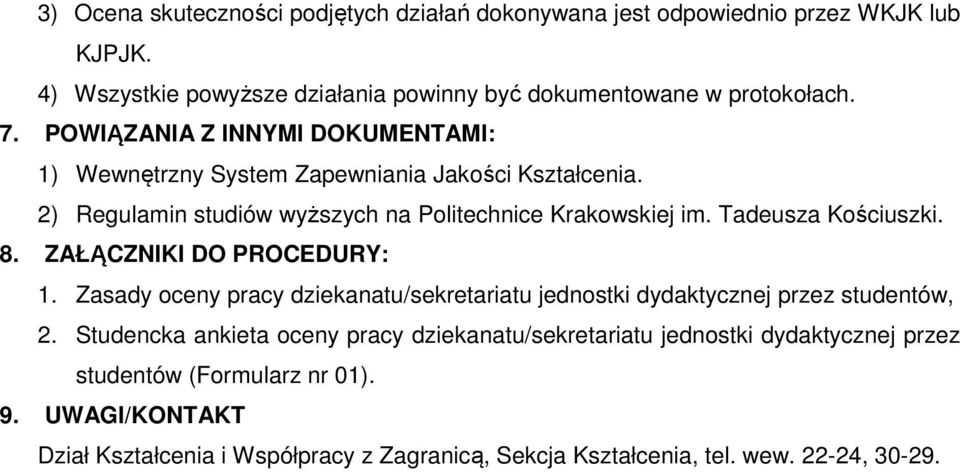 3) Ocena skuteczności podjętych działań dokonywana jest odpowiednio przez WKJK lub KJPJK.

4) Wszystkie powyższe działania powinny być dokumentowane w protokołach.

7. POWIĄZANIA Z INNYMI DOKUMENTAMI:

1) Wewnętrzny System Zapewniania Jakości Kształcenia.

2) Regulamin studiów wyższych na Politechnice Krakowskiej im. Tadeusza Kościuszki.

8. ZAŁĄCZNIKI DO PROCEDURY:

1. Zasady oceny pracy dziekanatu/sekretariatu jednostki dydaktycznej przez studentów,

2. Studencka ankieta oceny pracy dziekanatu/sekretariatu jednostki dydaktycznej przez studentów (Formularz nr 01).

9. UWAGI/KONTAKT

Dział Kształcenia i Współpracy z Zagranicą, Sekcja Kształcenia, tel. wew. 22-24, 30-29.